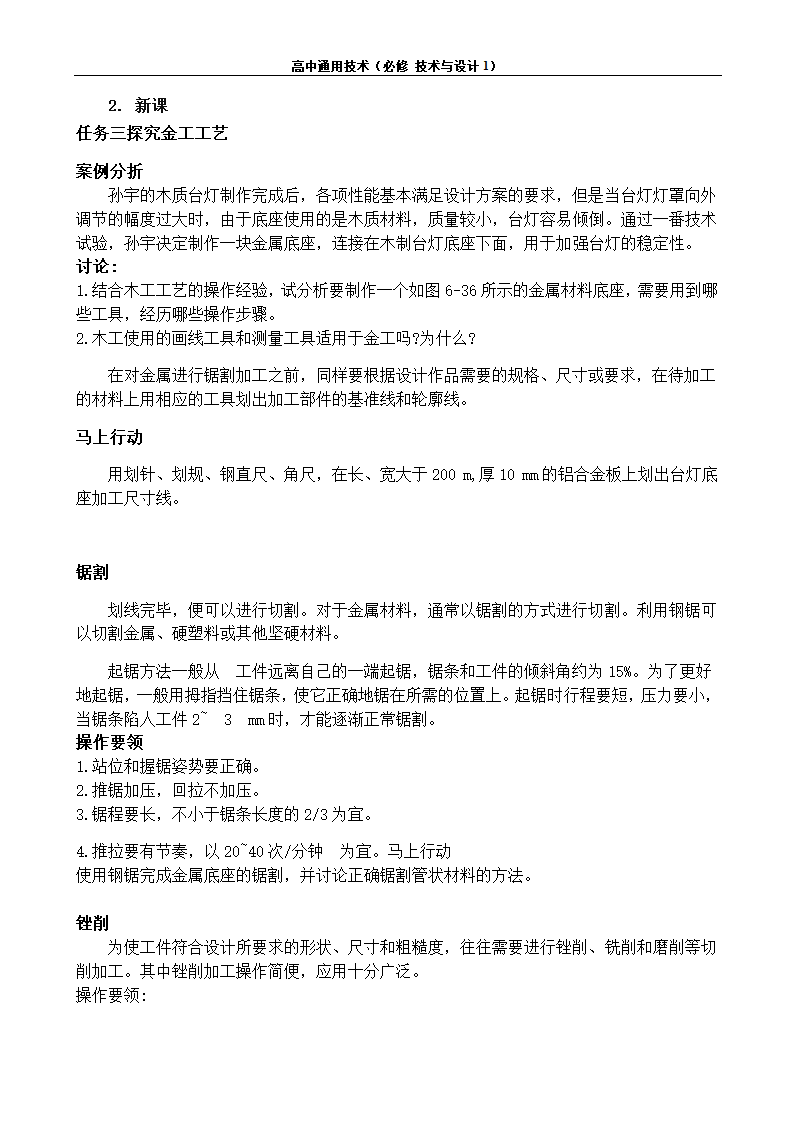 高中通用技术（必修 技术与设计 1）

2. 新课
任务三探究金工工艺

案例分析
孙宇的木质台灯制作完成后，各项性能基本满足设计方案的要求，但是当台灯灯罩向外调节的幅度过大时，由于底座使用的是木质材料，质量较小，台灯容易倾倒。通过一番技术试验，孙宇决定制作一块金属底座，连接在木制台灯底座下面，用于加强台灯的稳定性。
讨论：
1.结合木工工艺的操作经验，试分析要制作一个如图 6-36 所示的金属材料底座，需要用到哪些工具，经历哪些操作步骤。
2.木工使用的画线工具和测量工具适用于金工吗?为什么？

在对金属进行锯割加工之前，同样要根据设计作品需要的规格、尺寸或要求，在待加工的材料上用相应的工具划出加工部件的基准线和轮廓线。

马上行动
用划针、划规、钢直尺、角尺，在长、宽大于 200 m,厚 10 mm 的铝合金板上划出台灯底座加工尺寸线。

锯割
划线完毕，便可以进行切割。对于金属材料，通常以锯割的方式进行切割。利用钢锯可以切割金属、硬塑料或其他坚硬材料。

起锯方法一般从 工件远离自己的一端起锯，锯条和工件的倾斜角约为 15%。为了更好地起锯，一般用拇指挡住锯条，使它正确地锯在所需的位置上。起锯时行程要短，压力要小，当锯条陷入工件 2~ 3 mm 时，才能逐渐正常锯割。
操作要领
1.站位和握锯姿势要正确。
2.推锯加压，回拉不加压。
3.锯程要长，不小于锯条长度的 2/3 为宜。

4.推拉要有节奏，以 20~40 次/分钟 为宜。马上行动
使用钢锯完成金属底座的锯割，并讨论正确锯割管状材料的方法。

锉削
为使工件符合设计所要求的形状、尺寸和粗糙度，往往需要进行锉削、铣削和磨削等切削加工。其中锉削加工操作简便，应用十分广泛。
操作要领: